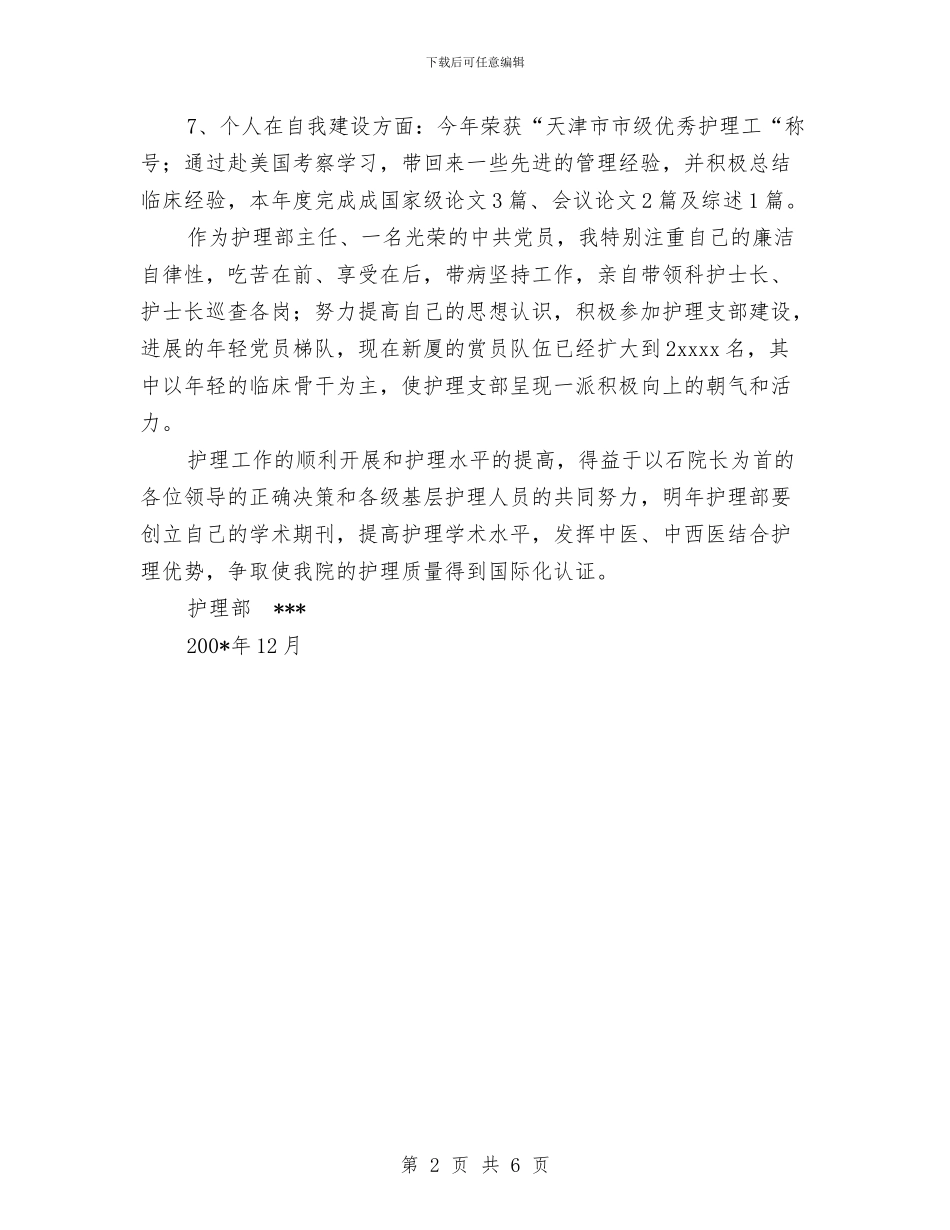 下载后可任意编辑

7、个人在自我建设方面：今年荣获“天津市市级优秀护理工“称号；通过赴美国考察学习，带回来一些先进的管理经验，并积极总结临床经验，本年度完成成国家级论文3篇、会议论文2篇及综述1篇。

作为护理部主任、一名光荣的中共党员，我特别注重自己的廉洁自律性，吃苦在前、享受在后，带病坚持工作，亲自带领科护士长、护士长巡查各岗；努力提高自己的思想认识，积极参加护理支部建设，进展的年轻党员梯队，现在新厦的赏员队伍已经扩大到2xxxx名，其中以年轻的临床骨干为主，使护理支部呈现一派积极向上的朝气和活力。

护理工作的顺利开展和护理水平的提高，得益于以石院长为首的各位领导的正确决策和各级基层护理人员的共同努力，明年护理部要创立自己的学术期刊，提高护理学术水平，发挥中医、中西医结合护理优势，争取使我院的护理质量得到国际化认证。

护理部 ***

200*年12月

第 2 页 共 6 页